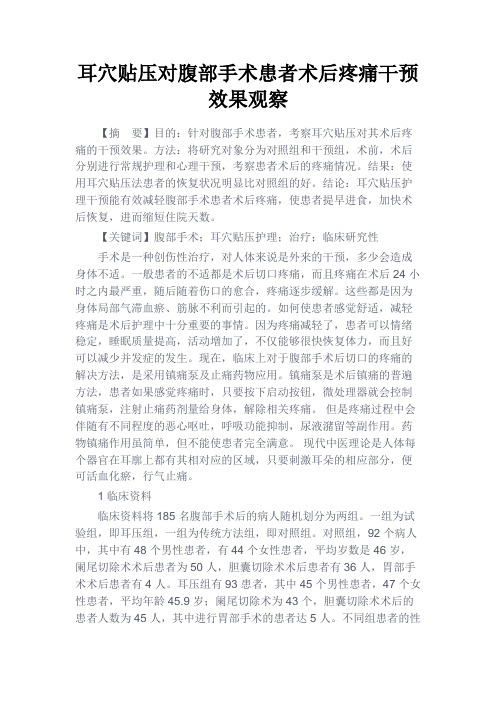 耳穴贴压对腹部手术患者术后疼痛干预效果观察

【摘　要】目的：针对腹部手术患者，考察耳穴贴压对其术后疼痛的干预效果。方法：将研究对象分为对照组和干预组，术前，术后分别进行常规护理和心理干预，考察患者术后的疼痛情况。结果：使用耳穴贴压法患者的恢复状况明显比对照组的好。结论：耳穴贴压护理干预能有效减轻腹部手术患者术后疼痛，使患者提早进食，加快术后恢复，进而缩短住院天数。

【关键词】腹部手术；耳穴贴压护理；治疗；临床研究性

手术是一种创伤性治疗，对人体来说是外来的干预，多少会造成身体不适。一般患者的不适都是术后切口疼痛，而且疼痛在术后 24 小时之内最严重，随后随着伤口的愈合，疼痛逐步缓解。这些都是因为身体局部气滞血瘀、筋脉不利而引起的。如何使患者感觉舒适，减轻疼痛是术后护理中十分重要的事情。因为疼痛减轻了，患者可以情绪稳定，睡眠质量提高，活动增加了，不仅能够很快恢复体力，而且好可以减少并发症的发生。现在，临床上对于腹部手术后切口的疼痛的解决方法，是采用镇痛泵及止痛药物应用。镇痛泵是术后镇痛的普遍方法，患者如果感觉疼痛时，只要按下启动按钮，微处理器就会控制镇痛泵，注射止痛药剂量给身体，解除相关疼痛。 但是疼痛过程中会伴随有不同程度的恶心呕吐，呼吸功能抑制，尿液潴留等副作用。药物镇痛作用虽简单，但不能使患者完全满意。 现代中医理论是人体每个器官在耳廓上都有其相对应的区域，只要刺激耳朵的相应部分，便可活血化瘀，行气止痛。

1 临床资料

临床资料将 185 名腹部手术后的病人随机划分为两组。一组为试验组，即耳压组，一组为传统方法组，即对照组。对照组，92 个病人中，其中有 48 个男性患者，有 44 个女性患者，平均岁数是 46 岁，阑尾切除术术后患者为 50 人，胆囊切除术术后患者有 36 人，胃部手术术后患者有 4 人。耳压组有 93 患者，其中 45 个男性患者，47 个女性患者，平均年龄 45.9 岁；阑尾切除术为 43 个，胆囊切除术术后的患者人数为 45 人，其中进行胃部手术的患者达 5 人。不同组患者的性